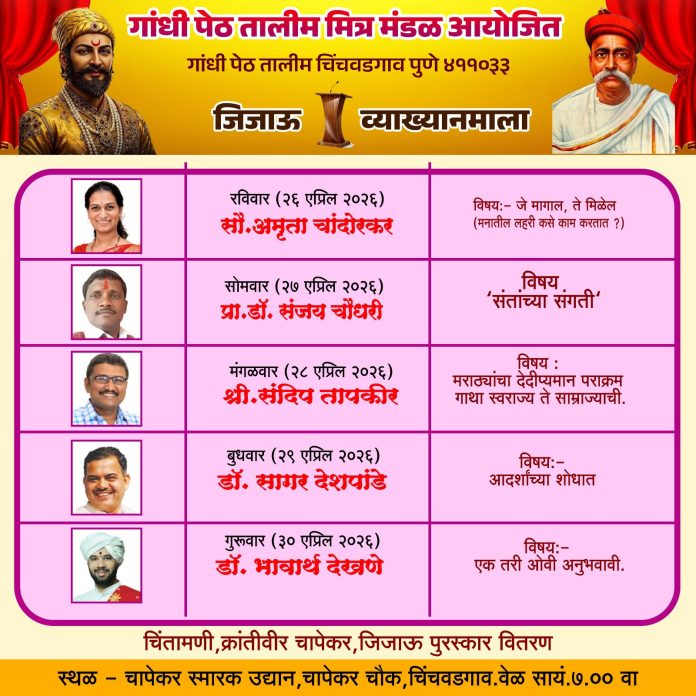 गांधी पेठ तालीम मित्र मंडळ आयोजित

गांधी पेठ तालीम चिंचवडगाव पुणे ४११०३३

जिजाऊ व्याख्यानमाला

| | | |
|---|---|---|
| | रविवार (२६ एप्रिल २०२६) सौ.अमृता चांदोरकर | विषय:- जे मागाल, ते मिळेल (मनातील लहरी कसे काम करतात ?) |
| | सोमवार (२७ एप्रिल २०२६) प्रा.डॉ. संजय चौधरी | विषय 'संतांच्या संगती' |
| | मंगळवार (२८ एप्रिल २०२६) श्री.संदिप तापकीर | विषय : मराठ्यांचा देदीप्यमान पराक्रम गाथा स्वराज्य ते साम्राज्याची. |
| | बुधवार (२९ एप्रिल २०२६) डॉ. सागर देशपांडे | विषय:- आदर्शांच्या शोधात |
| | गुरूवार (३० एप्रिल २०२६) डॉ. भावार्थ देखणे | विषय:- एक तरी ओवी अनुभवावी. |

चिंतामणी,क्रांतीवीर चापेकर,जिजाऊ पुरस्कार वितरण

स्थळ - चापेकर स्मारक उद्यान,चापेकर चौक,चिंचवडगाव.वेळ सायं.७.०० वा